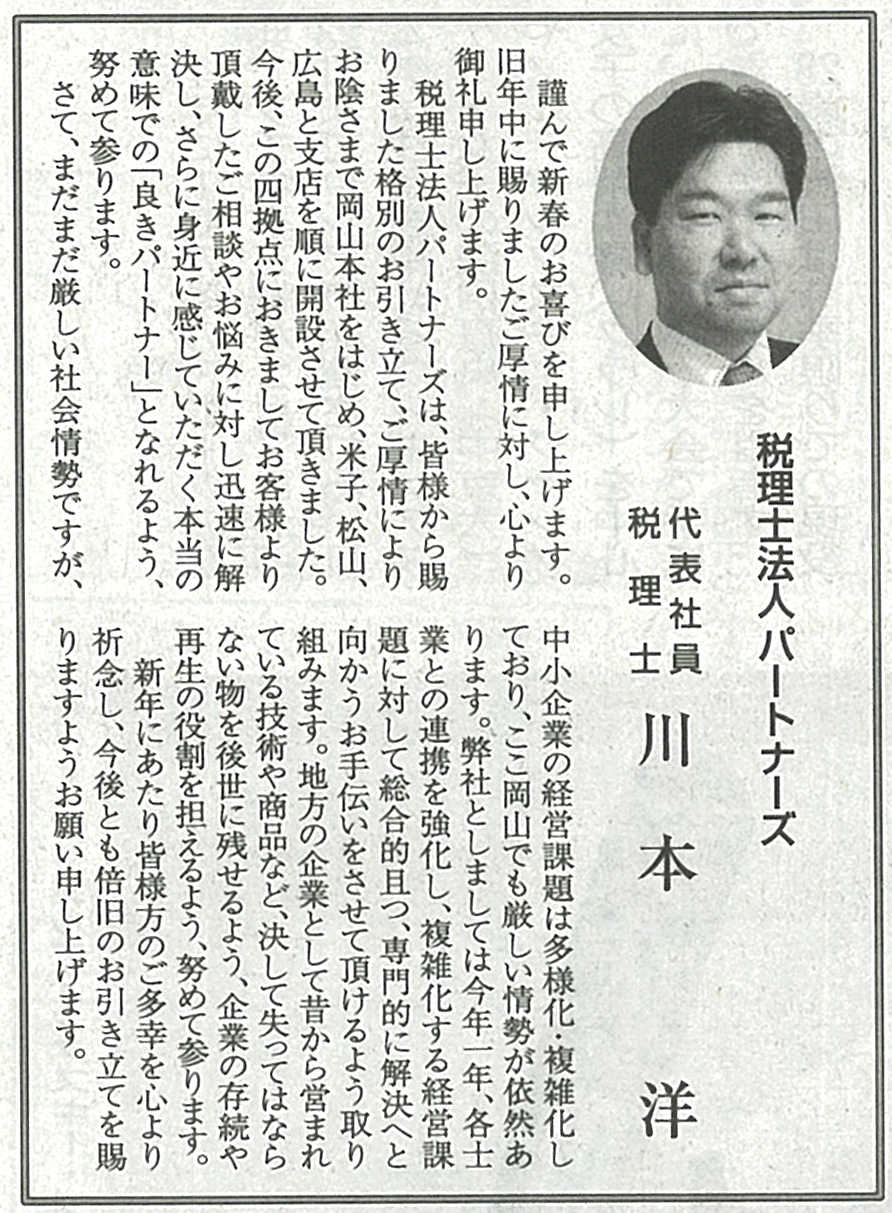 税理士法人パートナーズ

代表社員
税理士　川本　洋

謹んで新春のお喜びを申し上げます。旧年中に賜りましたご厚情に対し、心より御礼申し上げます。

税理士法人パートナーズは、皆様から賜りました格別のお引き立て、ご厚情によりお陰さまで岡山本社をはじめ、米子、松山、広島と支店を順に開設させて頂きました。今後、この四拠点におきましてお客様より頂戴したご相談やお悩みに対し迅速に解決し、さらに身近に感じていただく本当の意味での「良きパートナー」となれるよう、努めて参ります。

さて、まだまだ厳しい社会情勢ですが、中小企業の経営課題は多様化・複雑化しており、ここ岡山でも厳しい情勢が依然あります。弊社としましては今年一年、各士業との連携を強化し、複雑化する経営課題に対して総合的且つ、専門的に解決へと向かうお手伝いをさせて頂けるよう取り組みます。地方の企業として昔から営まれている技術や商品など、決して失ってはならない物を後世に残せるよう、企業の存続や再生の役割を担えるよう、努めて参ります。

新年にあたり皆様方のご多幸を心より祈念し、今後とも倍旧のお引き立てを賜りますようお願い申し上げます。